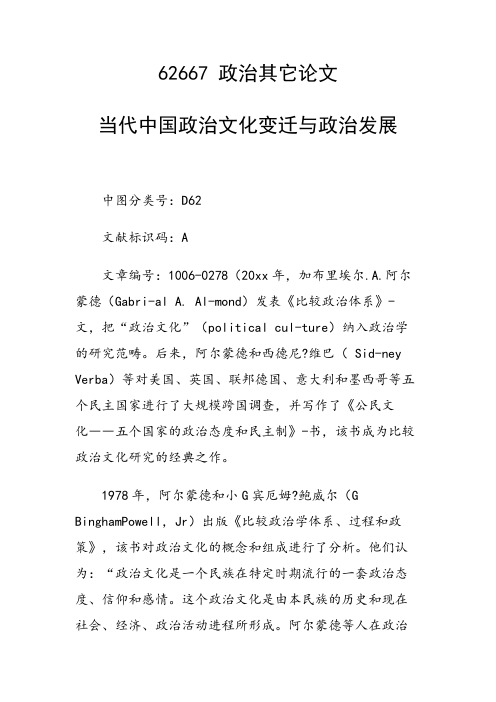 62667 政治其它论文

当代中国政治文化变迁与政治发展

中图分类号：D62

文献标识码：A

文章编号：1006-0278（20xx 年，加布里埃尔.A.阿尔蒙德（Gabri-al A. Al-mond）发表《比较政治体系》-文，把“政治文化”（political cul-ture）纳入政治学的研究范畴。后来，阿尔蒙德和西德尼?维巴（ Sid-ney Verba）等对美国、英国、联邦德国、意大利和墨西哥等五个民主国家进行了大规模跨国调查，并写作了《公民文化——五个国家的政治态度和民主制》-书，该书成为比较政治文化研究的经典之作。

1978 年，阿尔蒙德和小 G 宾厄姆?鲍威尔（G BinghamPowell, Jr）出版《比较政治学体系、过程和政策》，该书对政治文化的概念和组成进行了分析。他们认为：“政治文化是一个民族在特定时期流行的一套政治态度、信仰和感情。这个政治文化是由本民族的历史和现在社会、经济、政治活动进程所形成。阿尔蒙德等人在政治